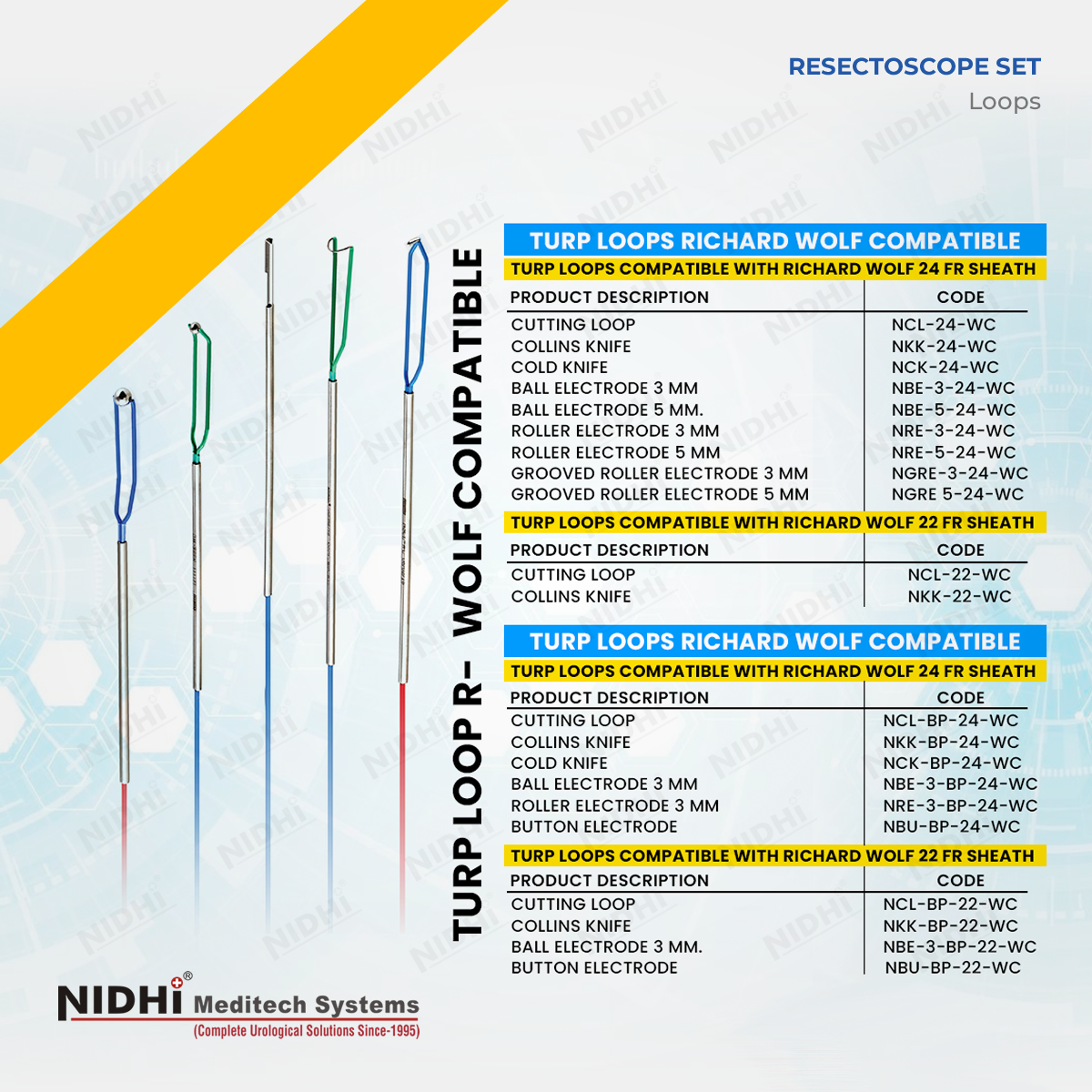 RESECTOSCOPE SET
Loops

TURP LOOP R- WOLF COMPATIBLE

TURP LOOPS RICHARD WOLF COMPATIBLE

TURP LOOPS COMPATIBLE WITH RICHARD WOLF 24 FR SHEATH

| PRODUCT DESCRIPTION | CODE |
|---|---|
| CUTTING LOOP | NCL-24-WC |
| COLLINS KNIFE | NKK-24-WC |
| COLD KNIFE | NCK-24-WC |
| BALL ELECTRODE 3 MM | NBE-3-24-WC |
| BALL ELECTRODE 5 MM. | NBE-5-24-WC |
| ROLLER ELECTRODE 3 MM | NRE-3-24-WC |
| ROLLER ELECTRODE 5 MM | NRE-5-24-WC |
| GROOVED ROLLER ELECTRODE 3 MM | NGRE-3-24-WC |
| GROOVED ROLLER ELECTRODE 5 MM | NGRE 5-24-WC |

TURP LOOPS COMPATIBLE WITH RICHARD WOLF 22 FR SHEATH

| PRODUCT DESCRIPTION | CODE |
|---|---|
| CUTTING LOOP | NCL-22-WC |
| COLLINS KNIFE | NKK-22-WC |

TURP LOOPS RICHARD WOLF COMPATIBLE

TURP LOOPS COMPATIBLE WITH RICHARD WOLF 24 FR SHEATH

| PRODUCT DESCRIPTION | CODE |
|---|---|
| CUTTING LOOP | NCL-BP-24-WC |
| COLLINS KNIFE | NKK-BP-24-WC |
| COLD KNIFE | NCK-BP-24-WC |
| BALL ELECTRODE 3 MM | NBE-3-BP-24-WC |
| ROLLER ELECTRODE 3 MM | NRE-3-BP-24-WC |
| BUTTON ELECTRODE | NBU-BP-24-WC |

TURP LOOPS COMPATIBLE WITH RICHARD WOLF 22 FR SHEATH

| PRODUCT DESCRIPTION | CODE |
|---|---|
| CUTTING LOOP | NCL-BP-22-WC |
| COLLINS KNIFE | NKK-BP-22-WC |
| BALL ELECTRODE 3 MM. | NBE-3-BP-22-WC |
| BUTTON ELECTRODE | NBU-BP-22-WC |

NIDHI® Meditech Systems
(Complete Urological Solutions Since-1995)